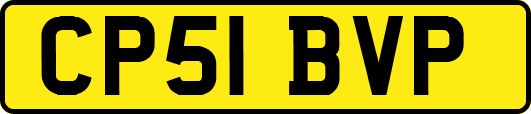 CP51 BVP